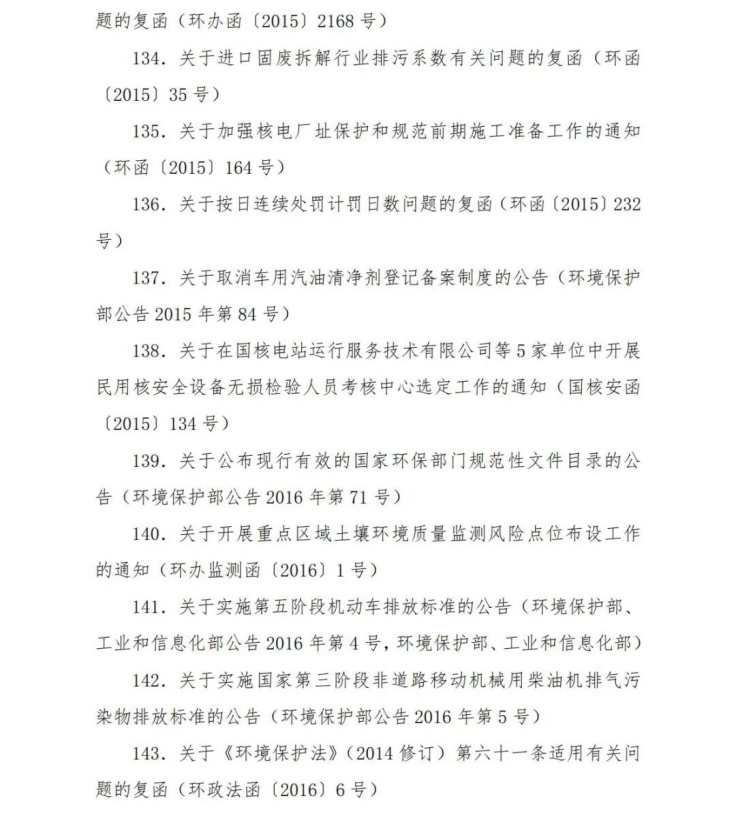 题的复函（环办函〔2015〕2168 号）

134. 关于进口固废拆解行业排污系数有关问题的复函（环函〔2015〕35 号）

135. 关于加强核电厂址保护和规范前期施工准备工作的通知（环函〔2015〕164 号）

136. 关于按日连续处罚计罚日数问题的复函（环函〔2015〕232 号）

137. 关于取消车用汽油清净剂登记备案制度的公告（环境保护部公告 2015 年第 84 号）

138. 关于在国核电站运行服务技术有限公司等 5 家单位中开展民用核安全设备无损检验人员考核中心选定工作的通知（国核安函〔2015〕134 号）

139. 关于公布现行有效的国家环保部门规范性文件目录的公告（环境保护部公告 2016 年第 71 号）

140. 关于开展重点区域土壤环境质量监测风险点位布设工作的通知（环办监测函〔2016〕1 号）

141. 关于实施第五阶段机动车排放标准的公告（环境保护部、工业和信息化部公告 2016 年第 4 号，环境保护部、工业和信息化部）

142. 关于实施国家第三阶段非道路移动机械用柴油机排气污染物排放标准的公告（环境保护部公告 2016 年第 5 号）

143. 关于《环境保护法》（2014 修订）第六十一条适用有关问题的复函（环政法函〔2016〕6 号）